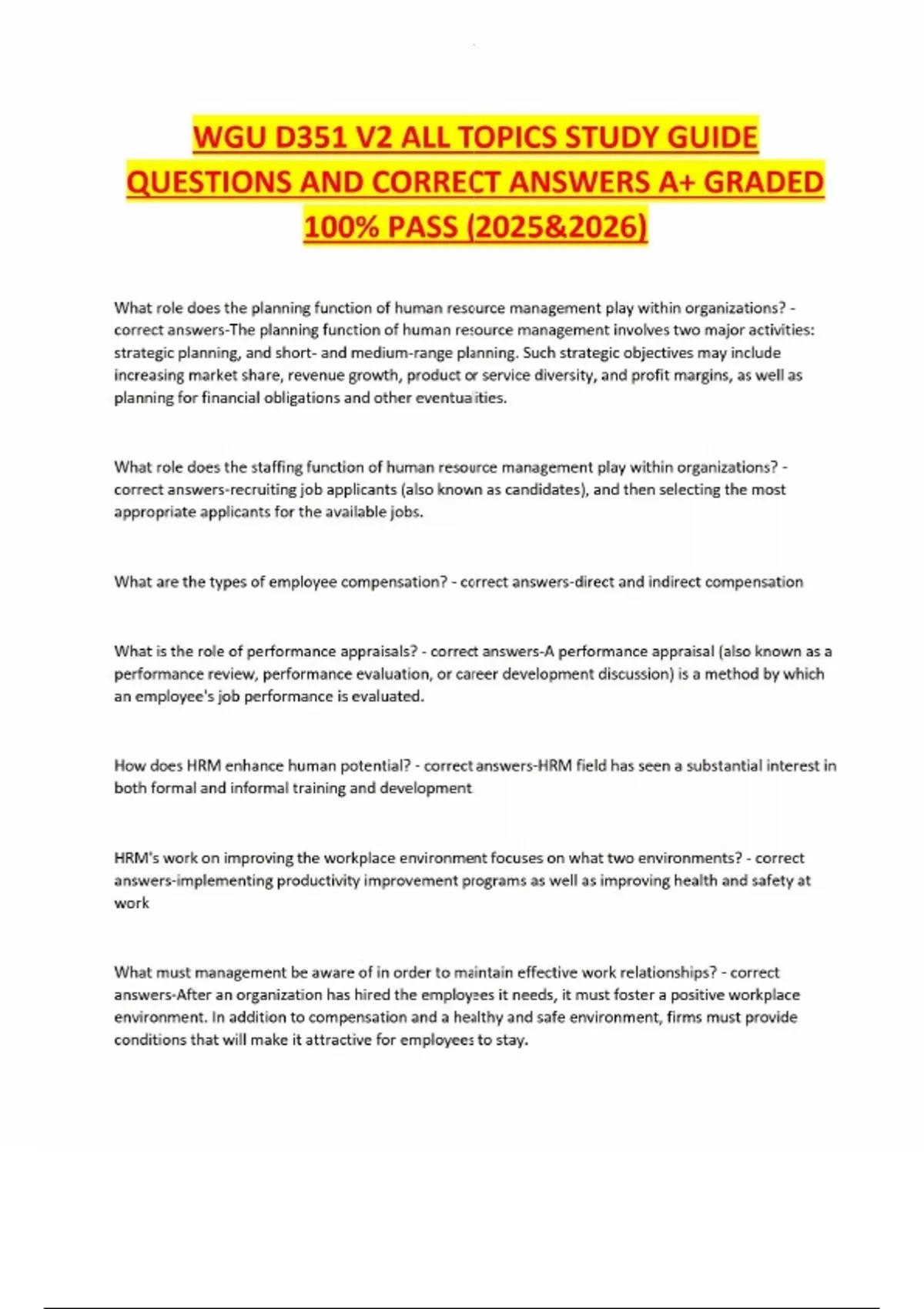 WGU D351 V2 ALL TOPICS STUDY GUIDE QUESTIONS AND CORRECT ANSWERS A+ GRADED 100% PASS (2025&2026)

What role does the planning function of human resource management play within organizations? - correct answers-The planning function of human resource management involves two major activities: strategic planning, and short- and medium-range planning. Such strategic objectives may include increasing market share, revenue growth, product or service diversity, and profit margins, as well as planning for financial obligations and other eventualities.

What role does the staffing function of human resource management play within organizations? - correct answers-recruiting job applicants (also known as candidates), and then selecting the most appropriate applicants for the available jobs.

What are the types of employee compensation? - correct answers-direct and indirect compensation

What is the role of performance appraisals? - correct answers-A performance appraisal (also known as a performance review, performance evaluation, or career development discussion) is a method by which an employee's job performance is evaluated.

How does HRM enhance human potential? - correct answers-HRM field has seen a substantial interest in both formal and informal training and development

HRM's work on improving the workplace environment focuses on what two environments? - correct answers-implementing productivity improvement programs as well as improving health and safety at work

What must management be aware of in order to maintain effective work relationships? - correct answers-After an organization has hired the employees it needs, it must foster a positive workplace environment. In addition to compensation and a healthy and safe environment, firms must provide conditions that will make it attractive for employees to stay.